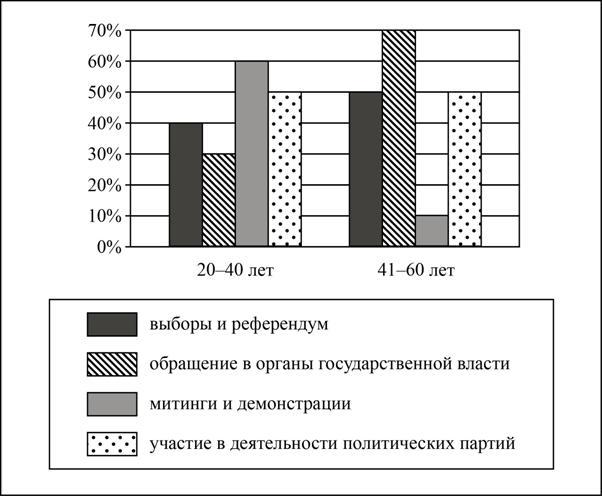 70%
60%
50%
40%
30%
20%
10%
0%

20–40 лет
41–60 лет

выборы и референдум
обращение в органы государственной власти
митинги и демонстрации
участие в деятельности политических партий